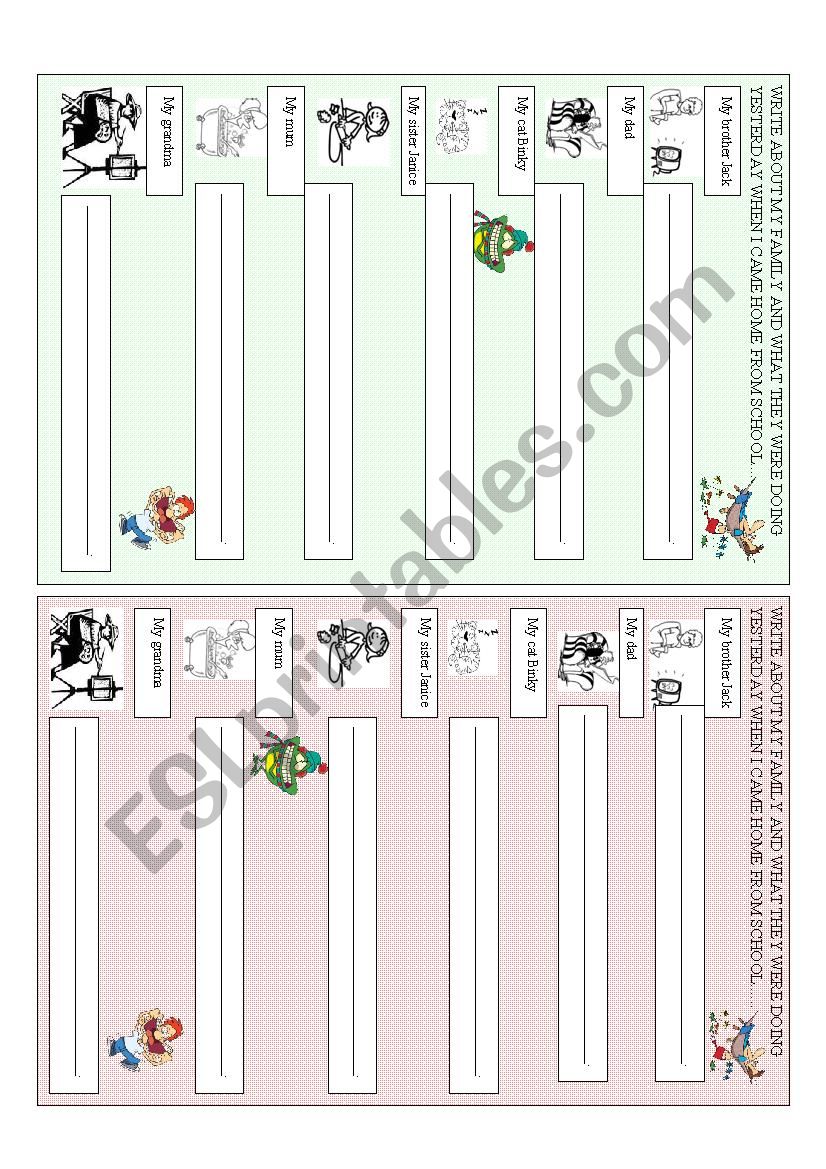 WRITE ABOUT MY FAMILY AND WHAT THEY WERE DOING YESTERDAY WHEN I CAME HOME FROM SCHOOL…..

My brother Jack

My dad

My cat Binky

My sister Janice

My mum

My grandma

WRITE ABOUT MY FAMILY AND WHAT THEY WERE DOING YESTERDAY WHEN I CAME HOME FROM SCHOOL…..

My brother Jack

My dad

My cat Binky

My sister Janice

My mum

My grandma

ESLprintables.com